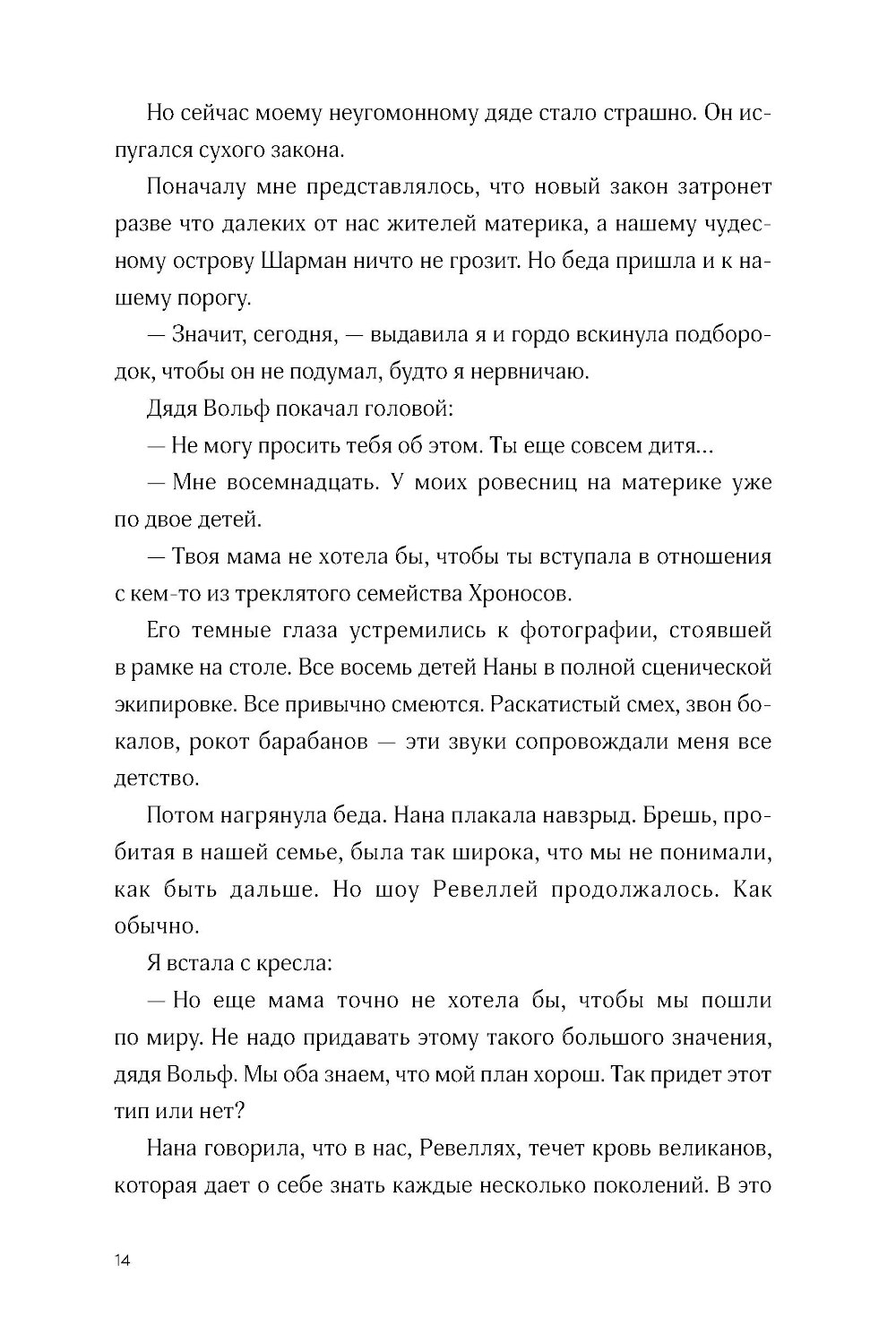 Но сейчас моему неугомонному дяде стало страшно. Он испугался сухого закона.

Поначалу мне представлялось, что новый закон затронет разве что далеких от нас жителей материка, а нашему чудесному острову Шарман ничто не грозит. Но беда пришла и к нашему порогу.

— Значит, сегодня, — выдавила я и гордо вскинула подбородок, чтобы он не подумал, будто я нервничаю.

Дядя Вольф покачал головой:

— Не могу просить тебя об этом. Ты еще совсем дитя...

— Мне восемнадцать. У моих ровесниц на материке уже по двое детей.

— Твоя мама не хотела бы, чтобы ты вступала в отношения с кем-то из треклятого семейства Хроносов.

Его темные глаза устремились к фотографии, стоявшей в рамке на столе. Все восемь детей Наны в полной сценической экипировке. Все привычно смеются. Раскатистый смех, звон бокалов, рокот барабанов — эти звуки сопровождали меня все детство.

Потом нагрянула беда. Нана плакала навзрыд. Брешь, пробитая в нашей семье, была так широка, что мы не понимали, как быть дальше. Но шоу Ревеллей продолжалось. Как обычно.

Я встала с кресла:

— Но еще мама точно не хотела бы, чтобы мы пошли по миру. Не надо придавать этому такого большого значения, дядя Вольф. Мы оба знаем, что мой план хорош. Так придет этот тип или нет?

Нана говорила, что в нас, Ревеллях, течет кровь великанов, которая дает о себе знать каждые несколько поколений. В это

14